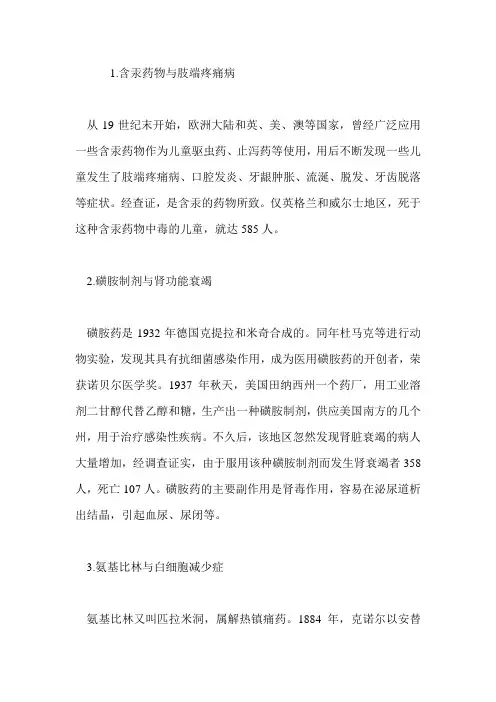 1.含汞药物与肢端疼痛病

从 19 世纪末开始，欧洲大陆和英、美、澳等国家，曾经广泛应用一些含汞药物作为儿童驱虫药、止泻药等使用，用后不断发现一些儿童发生了肢端疼痛病、口腔发炎、牙龈肿胀、流涎、脱发、牙齿脱落等症状。经查证，是含汞的药物所致。仅英格兰和威尔士地区，死于这种含汞药物中毒的儿童，就达 585 人。

2.磺胺制剂与肾功能衰竭

磺胺药是 1932 年德国克提拉和米奇合成的。同年杜马克等进行动物实验，发现其具有抗细菌感染作用，成为医用磺胺药的开创者，荣获诺贝尔医学奖。1937 年秋天，美国田纳西州一个药厂，用工业溶剂二甘醇代替乙醇和糖，生产出一种磺胺制剂，供应美国南方的几个州，用于治疗感染性疾病。不久后，该地区忽然发现肾脏衰竭的病人大量增加，经调查证实，由于服用该种磺胺制剂而发生肾衰竭者 358 人，死亡 107 人。磺胺药的主要副作用是肾毒作用，容易在泌尿道析出结晶，引起血尿、尿闭等。

3.氨基比林与白细胞减少症

氨基比林又叫匹拉米洞，属解热镇痛药。1884 年，克诺尔以安替